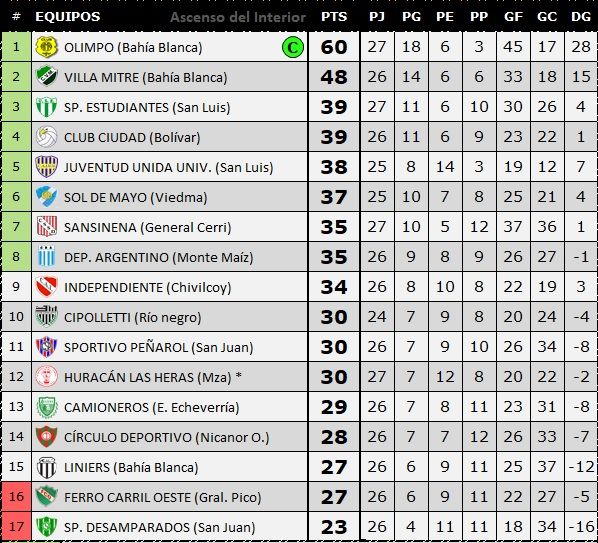 | # | EQUIPOS Ascenso del Interior | PTS | PJ | PG | PE | PP | GF | GC | DG |
|---|---|---|---|---|---|---|---|---|---|
| 1 | OLIMPO (Bahía Blanca) C | 60 | 27 | 18 | 6 | 3 | 45 | 17 | 28 |
| 2 | VILLA MITRE (Bahía Blanca) | 48 | 26 | 14 | 6 | 6 | 33 | 18 | 15 |
| 3 | SP. ESTUDIANTES (San Luis) | 39 | 27 | 11 | 6 | 10 | 30 | 26 | 4 |
| 4 | CLUB CIUDAD (Bolívar) | 39 | 26 | 11 | 6 | 9 | 23 | 22 | 1 |
| 5 | JUVENTUD UNIDA UNIV. (San Luis) | 38 | 25 | 8 | 14 | 3 | 19 | 12 | 7 |
| 6 | SOL DE MAYO (Viedma) | 37 | 25 | 10 | 7 | 8 | 25 | 21 | 4 |
| 7 | SANSINENA (General Cerri) | 35 | 27 | 10 | 5 | 12 | 37 | 36 | 1 |
| 8 | DEP. ARGENTINO (Monte Maíz) | 35 | 26 | 9 | 8 | 9 | 26 | 27 | -1 |
| 9 | INDEPENDIENTE (Chivilcoy) | 34 | 26 | 8 | 10 | 8 | 22 | 19 | 3 |
| 10 | CIPOLLETTI (Río negro) | 30 | 24 | 7 | 9 | 8 | 20 | 24 | -4 |
| 11 | SPORTIVO PEÑAROL (San Juan) | 30 | 26 | 7 | 9 | 10 | 26 | 34 | -8 |
| 12 | HURACÁN LAS HERAS (Mza) * | 30 | 27 | 7 | 12 | 8 | 20 | 22 | -2 |
| 13 | CAMIONEROS (E. Echeverría) | 29 | 26 | 7 | 8 | 11 | 23 | 31 | -8 |
| 14 | CÍRCULO DEPORTIVO (Nicanor O.) | 28 | 26 | 7 | 7 | 12 | 26 | 33 | -7 |
| 15 | LINIERS (Bahía Blanca) | 27 | 26 | 6 | 9 | 11 | 25 | 37 | -12 |
| 16 | FERRO CARRIL OESTE (Gral. Pico) | 27 | 26 | 6 | 9 | 11 | 22 | 27 | -5 |
| 17 | SP. DESAMPARADOS (San Juan) | 23 | 26 | 4 | 11 | 11 | 18 | 34 | -16 |